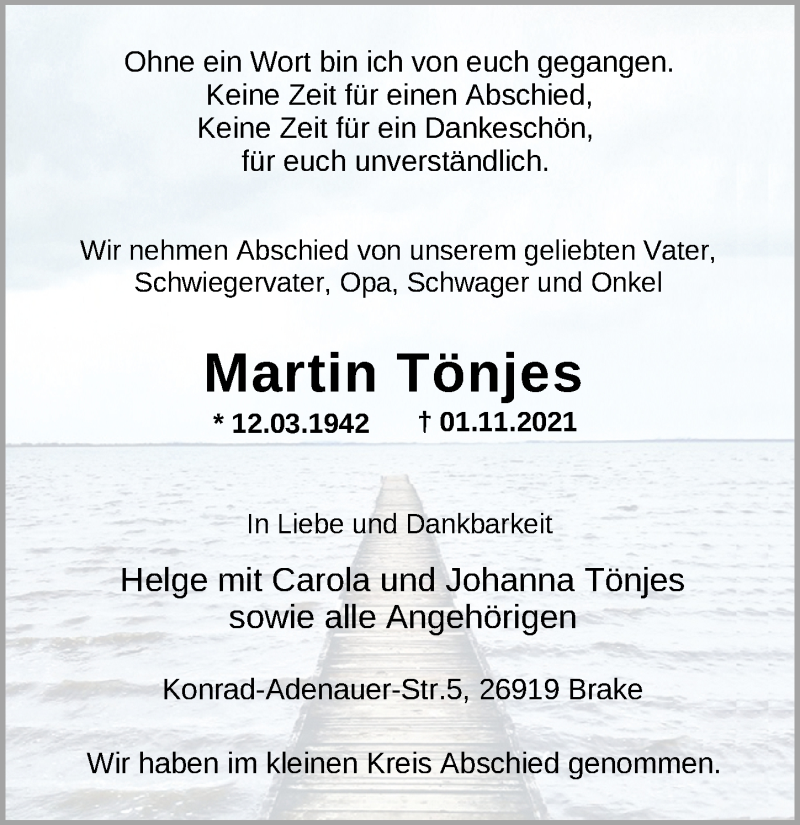 Ohne ein Wort bin ich von euch gegangen.
Keine Zeit für einen Abschied,
Keine Zeit für ein Dankeschön,
für euch unverständlich.

Wir nehmen Abschied von unserem geliebten Vater,
Schwiegervater, Opa, Schwager und Onkel

Martin Tönjes

* 12.03.1942 † 01.11.2021

In Liebe und Dankbarkeit

Helge mit Carola und Johanna Tönjes
sowie alle Angehörigen

Konrad-Adenauer-Str.5, 26919 Brake

Wir haben im kleinen Kreis Abschied genommen.